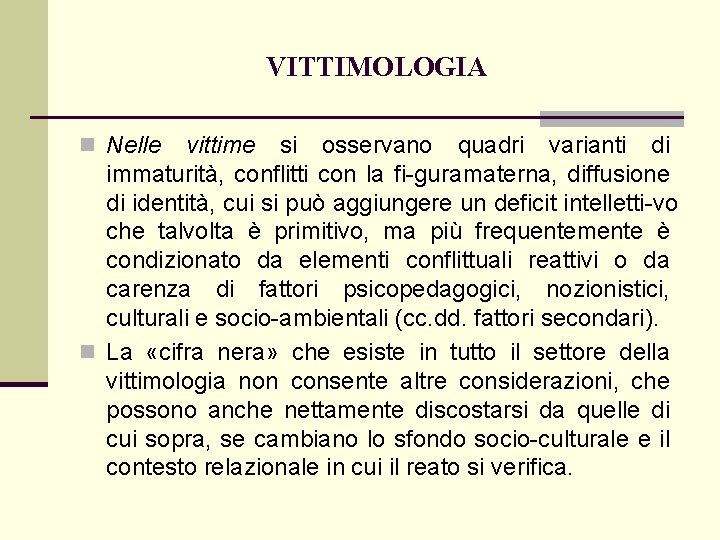 VITTIMOLOGIA

Nelle vittime si osservano quadri varianti di immaturità, conflitti con la fi-guramaterna, diffusione di identità, cui si può aggiungere un deficit intelletti-vo che talvolta è primitivo, ma più frequentemente è condizionato da elementi conflittuali reattivi o da carenza di fattori psicopedagogici, nozionistici, culturali e socio-ambientali (cc.dd. fattori secondari).

La «cifra nera» che esiste in tutto il settore della vittimologia non consente altre considerazioni, che possono anche nettamente discostarsi da quelle di cui sopra, se cambiano lo sfondo socio-culturale e il contesto relazionale in cui il reato si verifica.